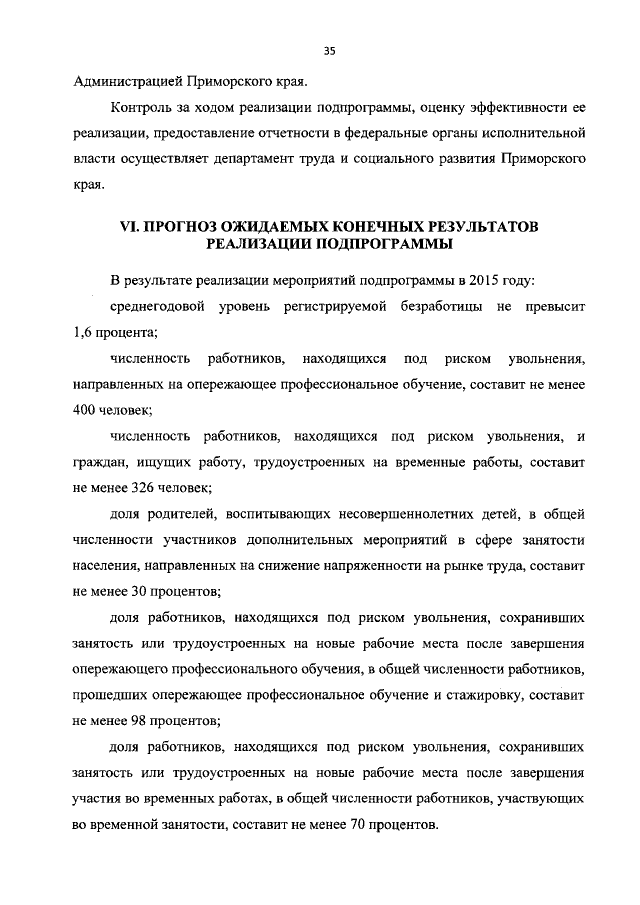 35

Администрацией Приморского края.

Контроль за ходом реализации подпрограммы, оценку эффективности ее реализации, предоставление отчетности в федеральные органы исполнительной власти осуществляет департамент труда и социального развития Приморского края.

VI. ПРОГНОЗ ОЖИДАЕМЫХ КОНЕЧНЫХ РЕЗУЛЬТАТОВ РЕАЛИЗАЦИИ ПОДПРОГРАММЫ

В результате реализации мероприятий подпрограммы в 2015 году:

среднегодовой уровень регистрируемой безработицы не превысит 1,6 процента;

численность работников, находящихся под риском увольнения, направленных на опережающее профессиональное обучение, составит не менее 400 человек;

численность работников, находящихся под риском увольнения, и граждан, ищущих работу, трудоустроенных на временные работы, составит не менее 326 человек;

доля родителей, воспитывающих несовершеннолетних детей, в общей численности участников дополнительных мероприятий в сфере занятости населения, направленных на снижение напряженности на рынке труда, составит не менее 30 процентов;

доля работников, находящихся под риском увольнения, сохранивших занятость или трудоустроенных на новые рабочие места после завершения опережающего профессионального обучения, в общей численности работников, прошедших опережающее профессиональное обучение и стажировку, составит не менее 98 процентов;

доля работников, находящихся под риском увольнения, сохранивших занятость или трудоустроенных на новые рабочие места после завершения участия во временных работах, в общей численности работников, участвующих во временной занятости, составит не менее 70 процентов.